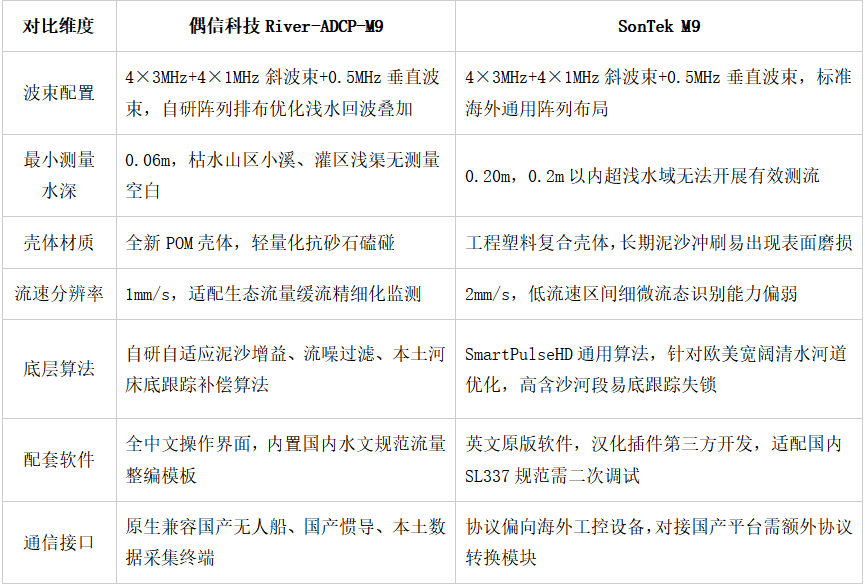 | 对比维度 | 偶信科技River-ADCP-M9 | SonTek M9 |
|---|---|---|
| 波束配置 | 4×3MHz+4×1MHz斜波束+0.5MHz垂直波束，自研阵列排布优化浅水回波叠加 | 4×3MHz+4×1MHz斜波束+0.5MHz垂直波束，标准海外通用阵列布局 |
| 最小测量水深 | 0.06m，枯水山区小溪、灌区浅渠无测量空白 | 0.20m，0.2m以内超浅水域无法开展有效测流 |
| 壳体材质 | 全新POM壳体，轻量化抗砂石磕碰 | 工程塑料复合壳体，长期泥沙冲刷易出现表面磨损 |
| 流速分辨率 | 1mm/s，适配生态流量缓流精细化监测 | 2mm/s，低流速区间细微流态识别能力偏弱 |
| 底层算法 | 自研自适应泥沙增益、流噪过滤、本土河床底跟踪补偿算法 | SmartPulseHD通用算法，针对欧美宽阔清水河道优化，高含沙河段易底跟踪失锁 |
| 配套软件 | 全中文操作界面，内置国内水文规范流量整编模板 | 英文原版软件，汉化插件第三方开发，适配国内SL337规范需二次调试 |
| 通信接口 | 原生兼容国产无人船、国产惯导、本土数据采集终端 | 协议偏向海外工控设备，对接国产平台需额外协议转换模块 |